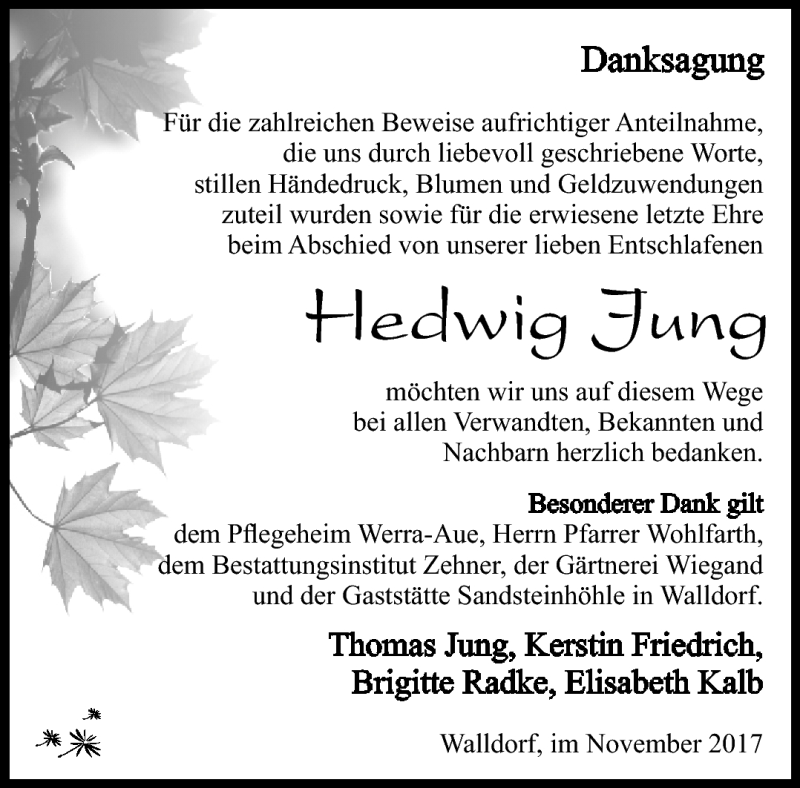 Danksagung

Für die zahlreichen Beweise aufrichtiger Anteilnahme, die uns durch liebevoll geschriebene Worte, stillen Händedruck, Blumen und Geldzuwendungen zuteil wurden sowie für die erwiesene letzte Ehre beim Abschied von unserer lieben Entschlafenen

Hedwig Jung

möchten wir uns auf diesem Wege bei allen Verwandten, Bekannten und Nachbarn herzlich bedanken.

Besonderer Dank gilt
dem Pflegeheim Werra-Aue, Herrn Pfarrer Wohlfarth, dem Bestattungsinstitut Zehner, der Gärtnerei Wiegand und der Gaststätte Sandsteinhöhle in Walldorf.

Thomas Jung, Kerstin Friedrich, Brigitte Radke, Elisabeth Kalb

Walldorf, im November 2017